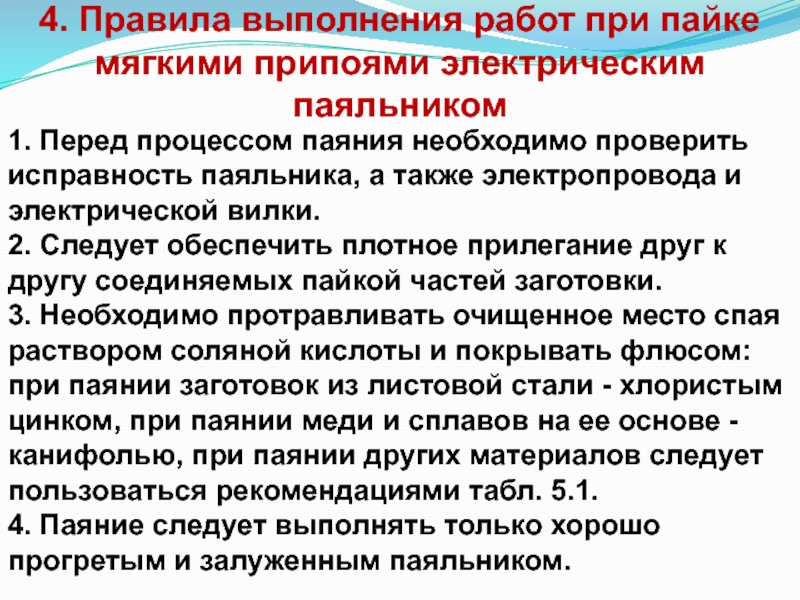 4. Правила выполнения работ при пайке мягкими припоями электрическим паяльником

1. Перед процессом паяния необходимо проверить исправность паяльника, а также электропровода и электрической вилки.
2. Следует обеспечить плотное прилегание друг к другу соединяемых пайкой частей заготовки.
3. Необходимо протравливать очищенное место спая раствором соляной кислоты и покрывать флюсом: при паянии заготовок из листовой стали - хлористым цинком, при паянии меди и сплавов на ее основе - канифолью, при паянии других материалов следует пользоваться рекомендациями табл. 5.1.
4. Паяние следует выполнять только хорошо прогретым и залуженным паяльником.